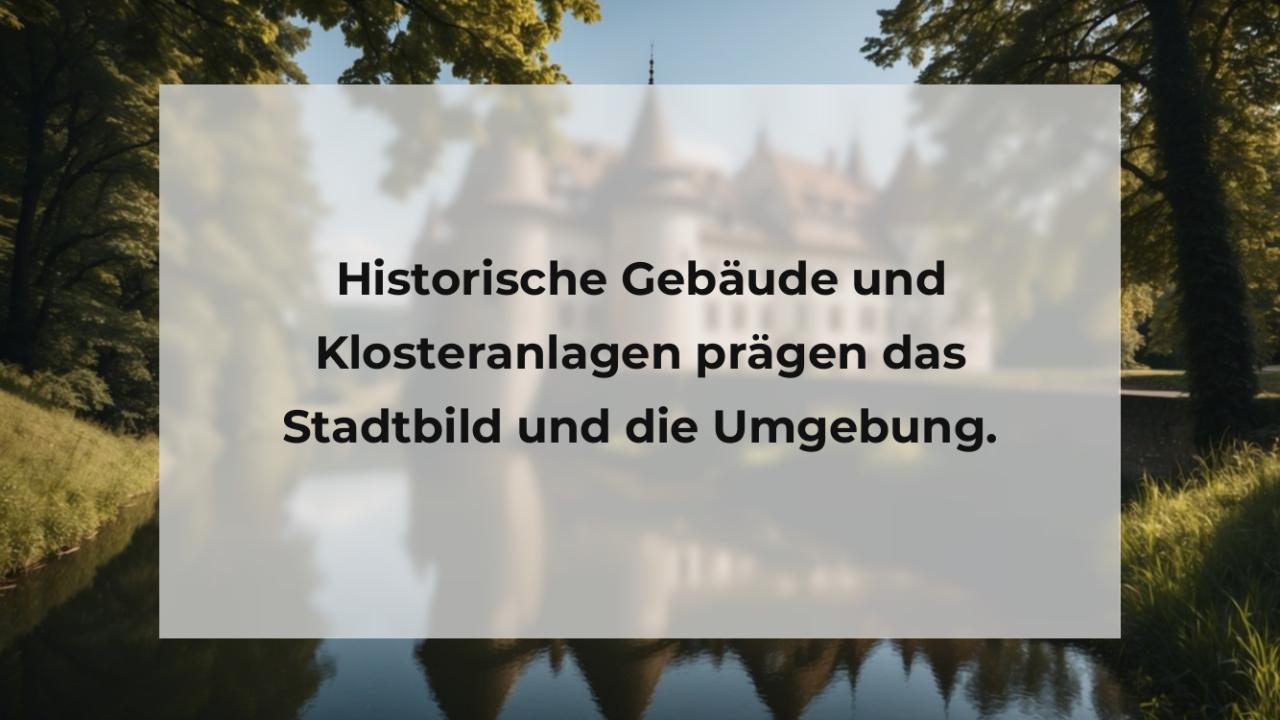 Historische Gebäude und Klosteranlagen prägen das Stadtbild und die Umgebung.